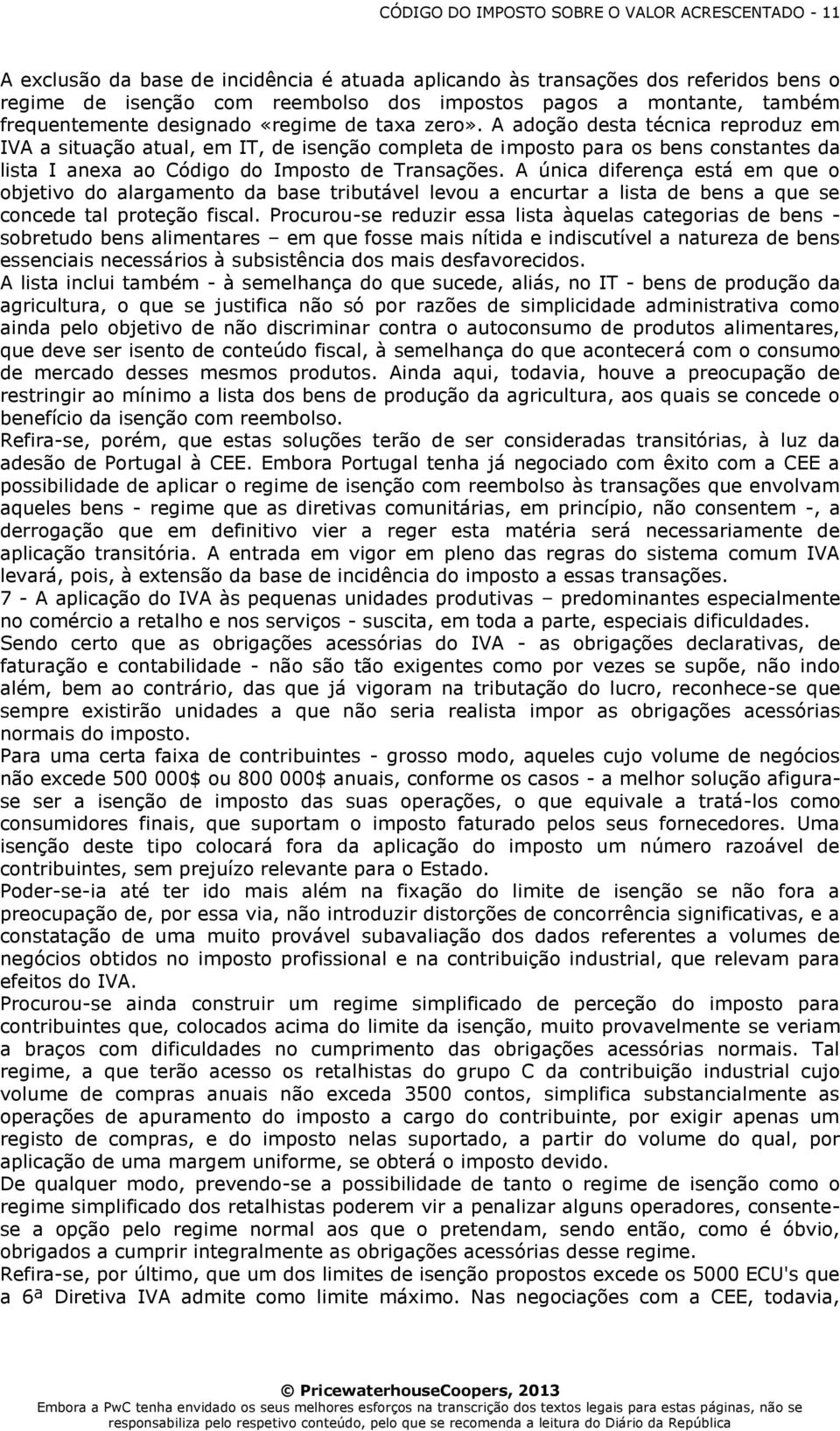 CÓDIGO DO IMPOSTO SOBRE O VALOR ACRESCENTADO - 11

A exclusão da base de incidência é atuada aplicando às transações dos referidos bens o regime de isenção com reembolso dos impostos pagos a montante, também frequentemente designado «regime de taxa zero». A adoção desta técnica reproduz em IVA a situação atual, em IT, de isenção completa de imposto para os bens constantes da lista I anexa ao Código do Imposto de Transações. A única diferença está em que o objetivo do alargamento da base tributável levou a encurtar a lista de bens a que se concede tal proteção fiscal. Procurou-se reduzir essa lista àquelas categorias de bens - sobretudo bens alimentares – em que fosse mais nítida e indiscutível a natureza de bens essenciais necessários à subsistência dos mais desfavorecidos.
A lista inclui também - à semelhança do que sucede, aliás, no IT - bens de produção da agricultura, o que se justifica não só por razões de simplicidade administrativa como ainda pelo objetivo de não discriminar contra o autoconsumo de produtos alimentares, que deve ser isento de conteúdo fiscal, à semelhança do que acontecerá com o consumo de mercado desses mesmos produtos. Ainda aqui, todavia, houve a preocupação de restringir ao mínimo a lista dos bens de produção da agricultura, aos quais se concede o benefício da isenção com reembolso.
Refira-se, porém, que estas soluções terão de ser consideradas transitórias, à luz da adesão de Portugal à CEE. Embora Portugal tenha já negociado com êxito com a CEE a possibilidade de aplicar o regime de isenção com reembolso às transações que envolvam aqueles bens - regime que as diretivas comunitárias, em princípio, não consentem -, a derrogação que em definitivo vier a reger esta matéria será necessariamente de aplicação transitória. A entrada em vigor em pleno das regras do sistema comum IVA levará, pois, à extensão da base de incidência do imposto a essas transações.
7 - A aplicação do IVA às pequenas unidades produtivas – predominantes especialmente no comércio a retalho e nos serviços - suscita, em toda a parte, especiais dificuldades.
Sendo certo que as obrigações acessórias do IVA - as obrigações declarativas, de faturação e contabilidade - não são tão exigentes como por vezes se supõe, não indo além, bem ao contrário, das que já vigoram na tributação do lucro, reconhece-se que sempre existirão unidades a que não seria realista impor as obrigações acessórias normais do imposto.
Para uma certa faixa de contribuintes - grosso modo, aqueles cujo volume de negócios não excede 500 000$ ou 800 000$ anuais, conforme os casos - a melhor solução afigura-se ser a isenção de imposto das suas operações, o que equivale a tratá-los como consumidores finais, que suportam o imposto faturado pelos seus fornecedores. Uma isenção deste tipo colocará fora da aplicação do imposto um número razoável de contribuintes, sem prejuízo relevante para o Estado.
Poder-se-ia até ter ido mais além na fixação do limite de isenção se não fora a preocupação de, por essa via, não introduzir distorções de concorrência significativas, e a constatação de uma muito provável subavaliação dos dados referentes a volumes de negócios obtidos no imposto profissional e na contribuição industrial, que relevam para efeitos do IVA.
Procurou-se ainda construir um regime simplificado de perceção do imposto para contribuintes que, colocados acima do limite da isenção, muito provavelmente se veriam a braços com dificuldades no cumprimento das obrigações acessórias normais. Tal regime, a que terão acesso os retalhistas do grupo C da contribuição industrial cujo volume de compras anuais não exceda 3500 contos, simplifica substancialmente as operações de apuramento do imposto a cargo do contribuinte, por exigir apenas um registo de compras, e do imposto nelas suportado, a partir do volume do qual, por aplicação de uma margem uniforme, se obterá o imposto devido.
De qualquer modo, prevendo-se a possibilidade de tanto o regime de isenção como o regime simplificado dos retalhistas poderem vir a penalizar alguns operadores, consente-se a opção pelo regime normal aos que o pretendam, sendo então, como é óbvio, obrigados a cumprir integralmente as obrigações acessórias desse regime.
Refira-se, por último, que um dos limites de isenção propostos excede os 5000 ECU's que a 6ª Diretiva IVA admite como limite máximo. Nas negociações com a CEE, todavia,

© PricewaterhouseCoopers, 2013
Embora a PwC tenha envidado os seus melhores esforços na transcrição dos textos legais para estas páginas, não se responsabiliza pelo respetivo conteúdo, pelo que se recomenda a leitura do Diário da República